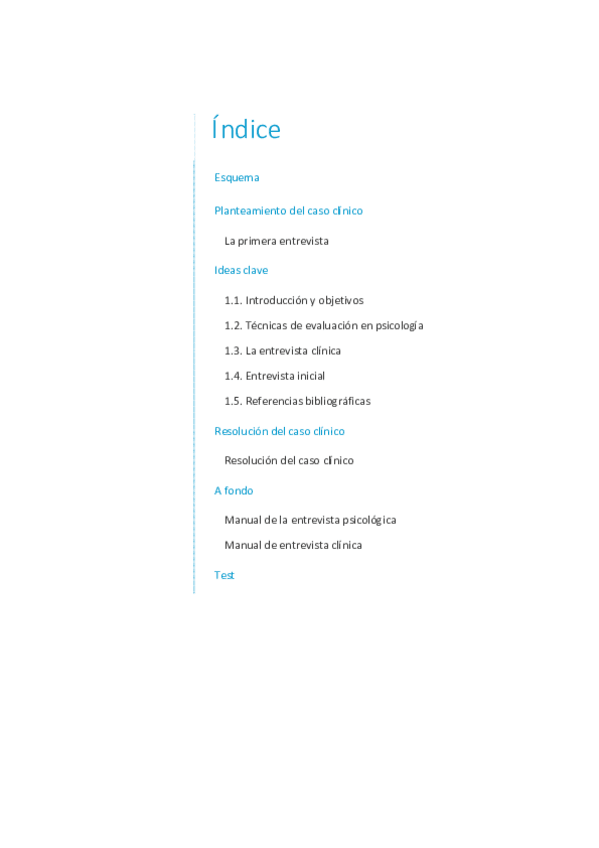 Índice

Esquema

Planteamiento del caso clínico

La primera entrevista

Ideas clave

1.1. Introducción y objetivos

1.2. Técnicas de evaluación en psicología

1.3. La entrevista clínica

1.4. Entrevista inicial

1.5. Referencias bibliográficas

Resolución del caso clínico

Resolución del caso clínico

A fondo

Manual de la entrevista psicológica

Manual de entrevista clínica

Test